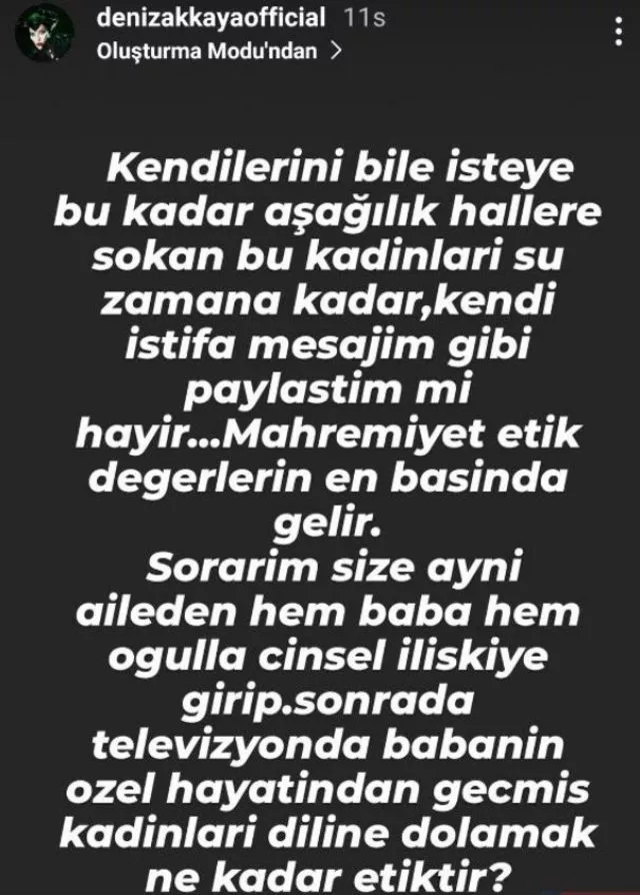 denizakkayaofficial 11s
Oluşturma Modu'ndan >

Kendilerini bile isteye bu kadar aşağılık hallere sokan bu kadinlari su zamana kadar,kendi istifa mesajim gibi paylastim mi hayir...Mahremiyet etik degerlerin en basinda gelir.
Sorarim size ayni aileden hem baba hem ogulla cinsel iliskiye girip.sonrada televizyonda babanin ozel hayatindan gecmis kadinlari diline dolamak ne kadar etiktir?